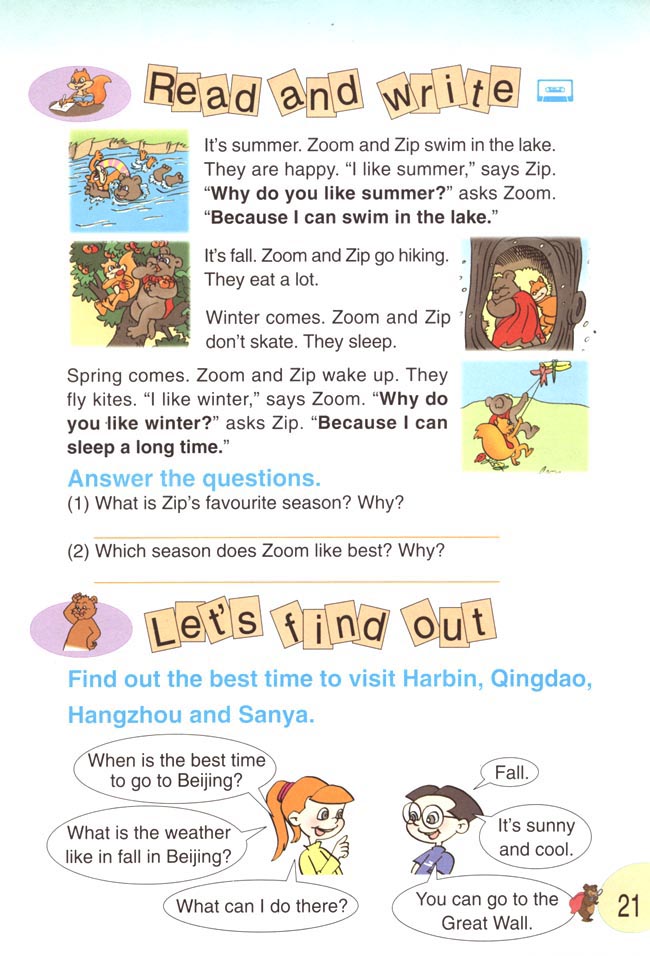 Read and write

It's summer. Zoom and Zip swim in the lake. They are happy. "I like summer," says Zip. "**Why do you like summer?**" asks Zoom. "**Because I can swim in the lake.**"

It's fall. Zoom and Zip go hiking. They eat a lot.

Winter comes. Zoom and Zip don't skate. They sleep.

Spring comes. Zoom and Zip wake up. They fly kites. "I like winter," says Zoom. "**Why do you like winter?**" asks Zip. "**Because I can sleep a long time.**"

Answer the questions.

(1) What is Zip's favourite season? Why?

(2) Which season does Zoom like best? Why?

Let's find out

Find out the best time to visit Harbin, Qingdao, Hangzhou and Sanya.

When is the best time to go to Beijing?

Fall.

What is the weather like in fall in Beijing?

It's sunny and cool.

What can I do there?

You can go to the Great Wall.

21